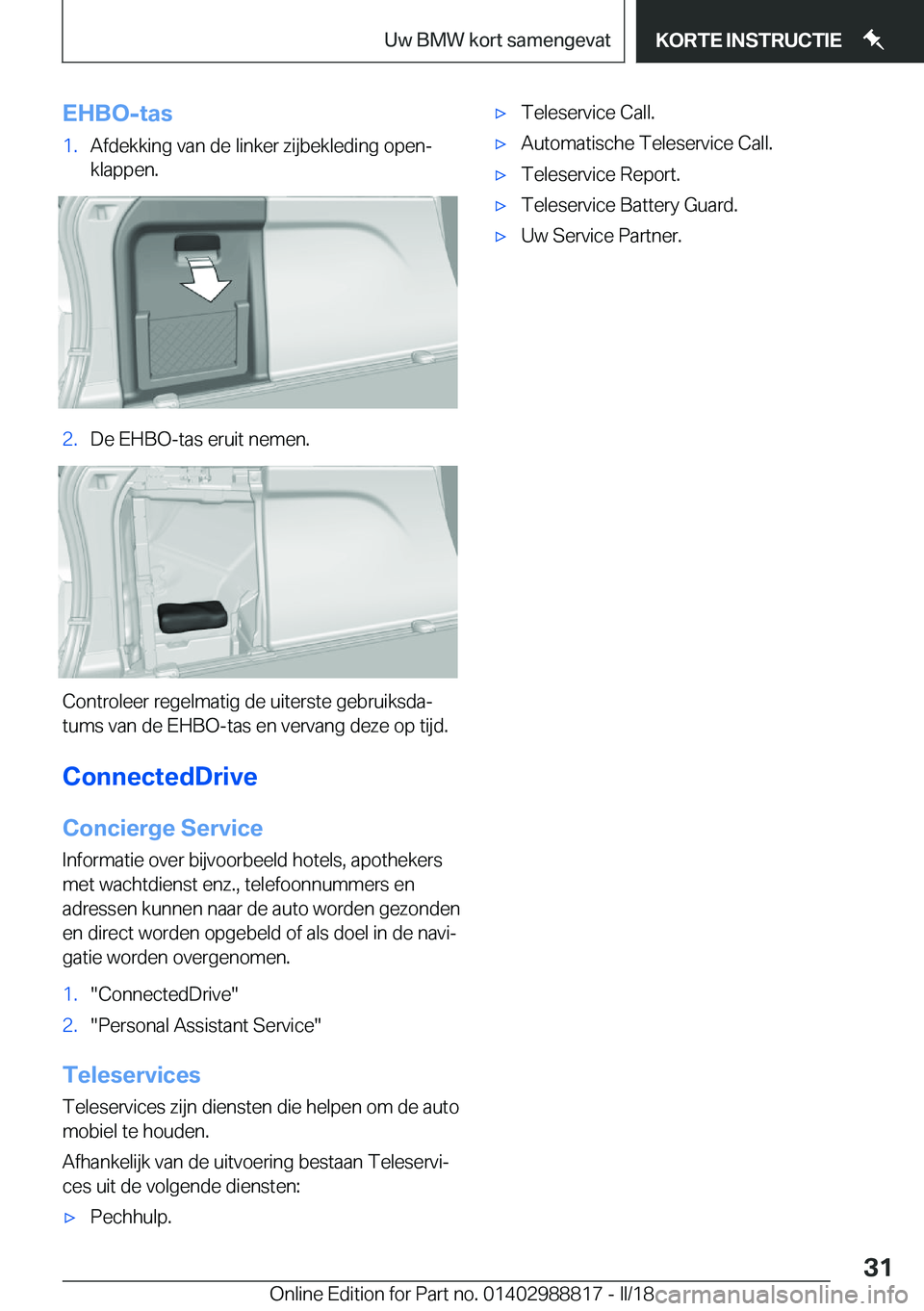 Uw BMW kort samengevat KORTE INSTRUCTIE

EHBO-tas

1. Afdekking van de linker zijbekleding openklappen.

2. De EHBO-tas eruit nemen.

Controleer regelmatig de uiterste gebruiksdatums van de EHBO-tas en vervang deze op tijd.

ConnectedDrive

Concierge Service

Informatie over bijvoorbeeld hotels, apothekers met wachtdienst enz., telefoonnummers en adressen kunnen naar de auto worden gezonden en direct worden opgebeld of als doel in de navigatie worden overgenomen.

1. "ConnectedDrive"
2. "Personal Assistant Service"

Teleservices

Teleservices zijn diensten die helpen om de auto mobiel te houden.

Afhankelijk van de uitvoering bestaan Teleservices uit de volgende diensten:

▷ Pechhulp.
▷ Teleservice Call.
▷ Automatische Teleservice Call.
▷ Teleservice Report.
▷ Teleservice Battery Guard.
▷ Uw Service Partner.

31

Online Edition for Part no. 01402988817 - II/18 carmanualsonline.info